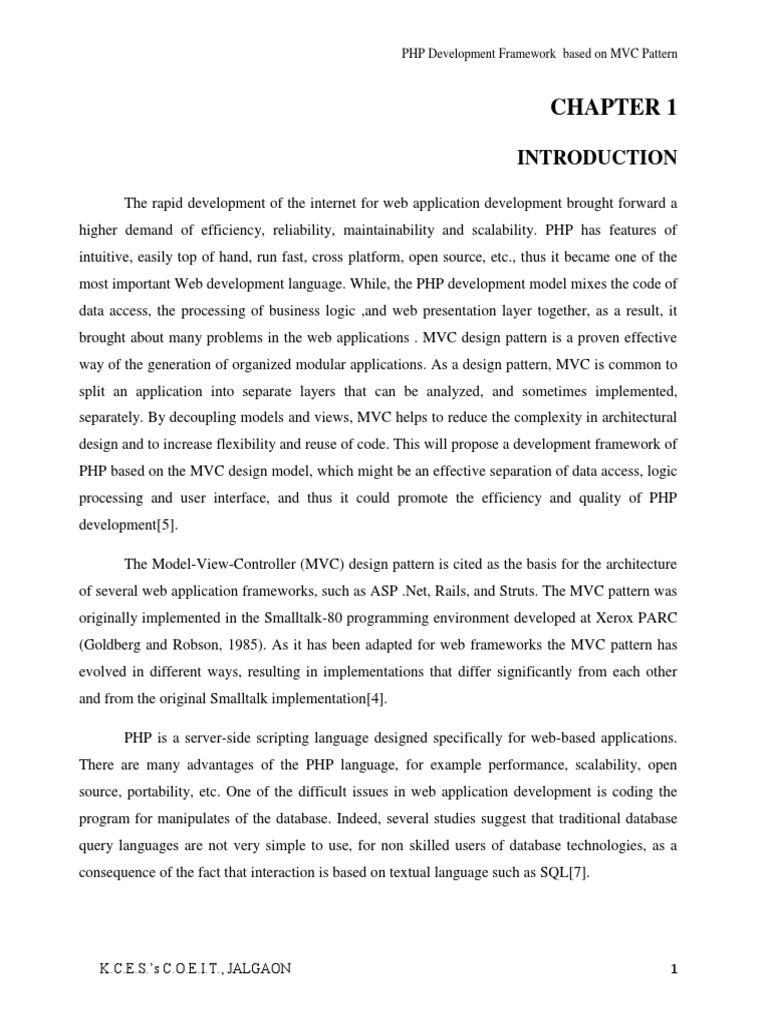 PHP Development Framework based on MVC Pattern

CHAPTER 1

INTRODUCTION

The rapid development of the internet for web application development brought forward a higher demand of efficiency, reliability, maintainability and scalability. PHP has features of intuitive, easily top of hand, run fast, cross platform, open source, etc., thus it became one of the most important Web development language. While, the PHP development model mixes the code of data access, the processing of business logic ,and web presentation layer together, as a result, it brought about many problems in the web applications . MVC design pattern is a proven effective way of the generation of organized modular applications. As a design pattern, MVC is common to split an application into separate layers that can be analyzed, and sometimes implemented, separately. By decoupling models and views, MVC helps to reduce the complexity in architectural design and to increase flexibility and reuse of code. This will propose a development framework of PHP based on the MVC design model, which might be an effective separation of data access, logic processing and user interface, and thus it could promote the efficiency and quality of PHP development[5].

The Model-View-Controller (MVC) design pattern is cited as the basis for the architecture of several web application frameworks, such as ASP .Net, Rails, and Struts. The MVC pattern was originally implemented in the Smalltalk-80 programming environment developed at Xerox PARC (Goldberg and Robson, 1985). As it has been adapted for web frameworks the MVC pattern has evolved in different ways, resulting in implementations that differ significantly from each other and from the original Smalltalk implementation[4].

PHP is a server-side scripting language designed specifically for web-based applications. There are many advantages of the PHP language, for example performance, scalability, open source, portability, etc. One of the difficult issues in web application development is coding the program for manipulates of the database. Indeed, several studies suggest that traditional database query languages are not very simple to use, for non skilled users of database technologies, as a consequence of the fact that interaction is based on textual language such as SQL[7].

K.C.E.S.'s C.O.E.I.T., JALGAON

1